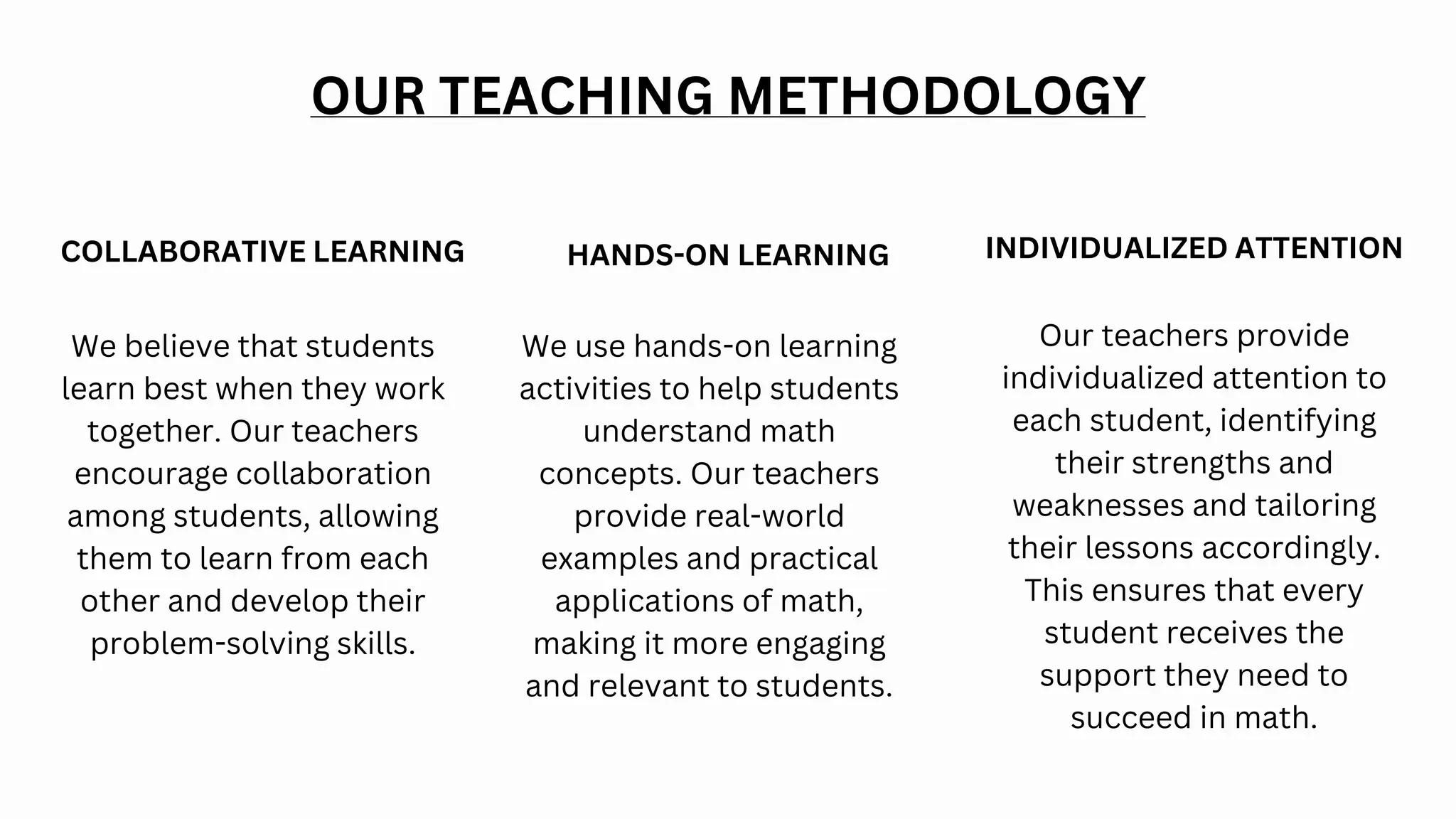 OUR TEACHING METHODOLOGY

COLLABORATIVE LEARNING

We believe that students learn best when they work together. Our teachers encourage collaboration among students, allowing them to learn from each other and develop their problem-solving skills.

HANDS-ON LEARNING

We use hands-on learning activities to help students understand math concepts. Our teachers provide real-world examples and practical applications of math, making it more engaging and relevant to students.

INDIVIDUALIZED ATTENTION

Our teachers provide individualized attention to each student, identifying their strengths and weaknesses and tailoring their lessons accordingly. This ensures that every student receives the support they need to succeed in math.